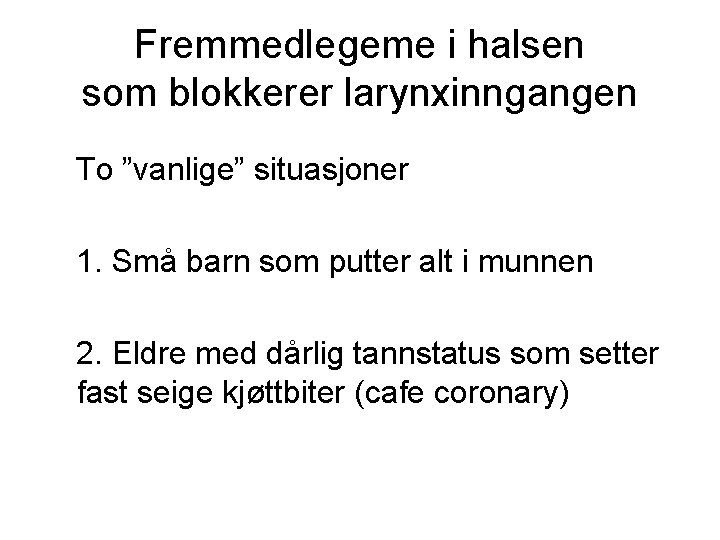 Fremmedlegeme i halsen som blokkerer larynxinngangen

To ”vanlige” situasjoner

1. Små barn som putter alt i munnen

2. Eldre med dårlig tannstatus som setter fast seige kjøttbiter (cafe coronary)